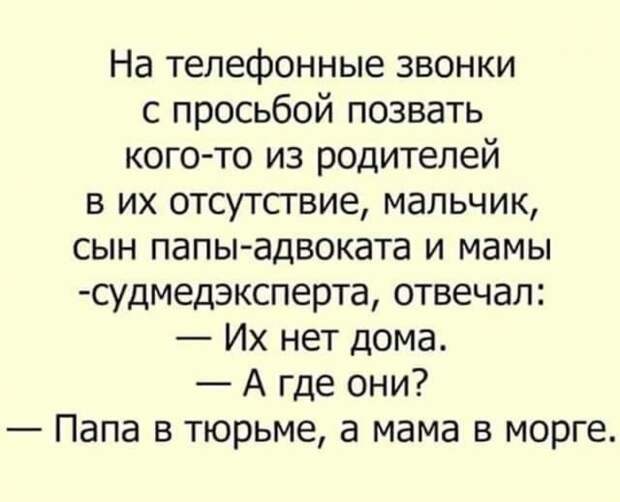 На телефонные звонки с просьбой позвать кого-то из родителей в их отсутствие, мальчик, сын папы-адвоката и мамы -судмедэксперта, отвечал:
— Их нет дома.
— А где они?
— Папа в тюрьме, а мама в морге.